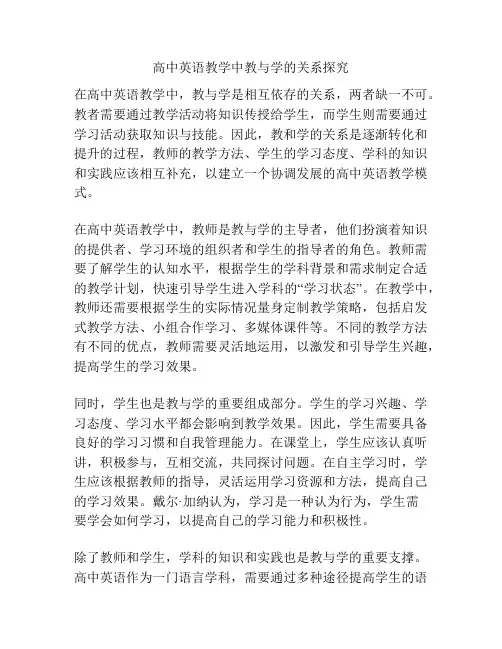 高中英语教学中教与学的关系探究

在高中英语教学中，教与学是相互依存的关系，两者缺一不可。教者需要通过教学活动将知识传授给学生，而学生则需要通过学习活动获取知识与技能。因此，教和学的关系是逐渐转化和提升的过程，教师的教学方法、学生的学习态度、学科的知识和实践应该相互补充，以建立一个协调发展的高中英语教学模式。

在高中英语教学中，教师是教与学的主导者，他们扮演着知识的提供者、学习环境的组织者和学生的指导者的角色。教师需要了解学生的认知水平，根据学生的学科背景和需求制定合适的教学计划，快速引导学生进入学科的“学习状态”。在教学中，教师还需要根据学生的实际情况量身定制教学策略，包括启发式教学方法、小组合作学习、多媒体课件等。不同的教学方法有不同的优点，教师需要灵活地运用，以激发和引导学生兴趣，提高学生的学习效果。

同时，学生也是教与学的重要组成部分。学生的学习兴趣、学习态度、学习水平都会影响到教学效果。因此，学生需要具备良好的学习习惯和自我管理能力。在课堂上，学生应该认真听讲，积极参与，互相交流，共同探讨问题。在自主学习时，学生应该根据教师的指导，灵活运用学习资源和方法，提高自己的学习效果。戴尔·加纳认为，学习是一种认为行为，学生需要学会如何学习，以提高自己的学习能力和积极性。

除了教师和学生，学科的知识和实践也是教与学的重要支撑。高中英语作为一门语言学科，需要通过多种途径提高学生的语